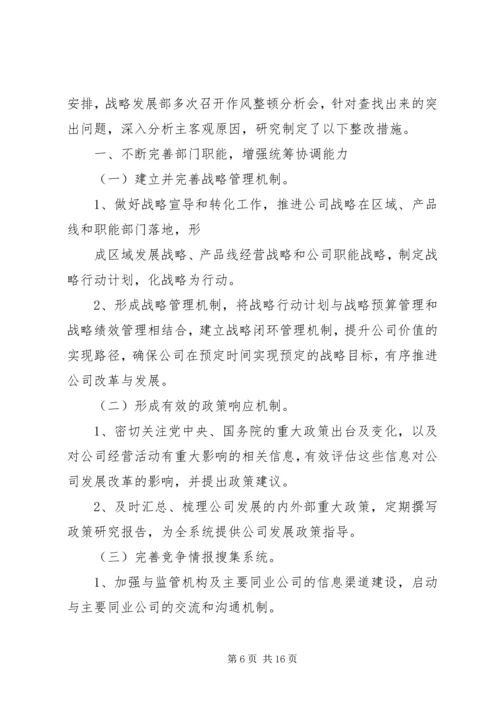 安排，战略发展部多次召开作风整顿分析会，针对查找出来的突出问题，深入分析主客观原因，研究制定了以下整改措施。

一、不断完善部门职能，增强统筹协调能力

（一）建立并完善战略管理机制。

1、做好战略宣导和转化工作，推进公司战略在区域、产品线和职能部门落地，形

成区域发展战略、产品线经营战略和公司职能战略，制定战略行动计划，化战略为行动。

2、形成战略管理机制，将战略行动计划与战略预算管理和战略绩效管理相结合，建立战略闭环管理机制，提升公司价值的实现路径，确保公司在预定时间实现预定的战略目标，有序推进公司改革与发展。

（二）形成有效的政策响应机制。

1、密切关注党中央、国务院的重大政策出台及变化，以及对公司经营活动有重大影响的相关信息，有效评估这些信息对公司发展改革的影响，并提出政策建议。

2、及时汇总、梳理公司发展的内外部重大政策，定期撰写政策研究报告，为全系统提供公司发展政策指导。

（三）完善竞争情报搜集系统。

1、加强与监管机构及主要同业公司的信息渠道建设，启动与主要同业公司的交流和沟通机制。

第 6 页 共 16 页